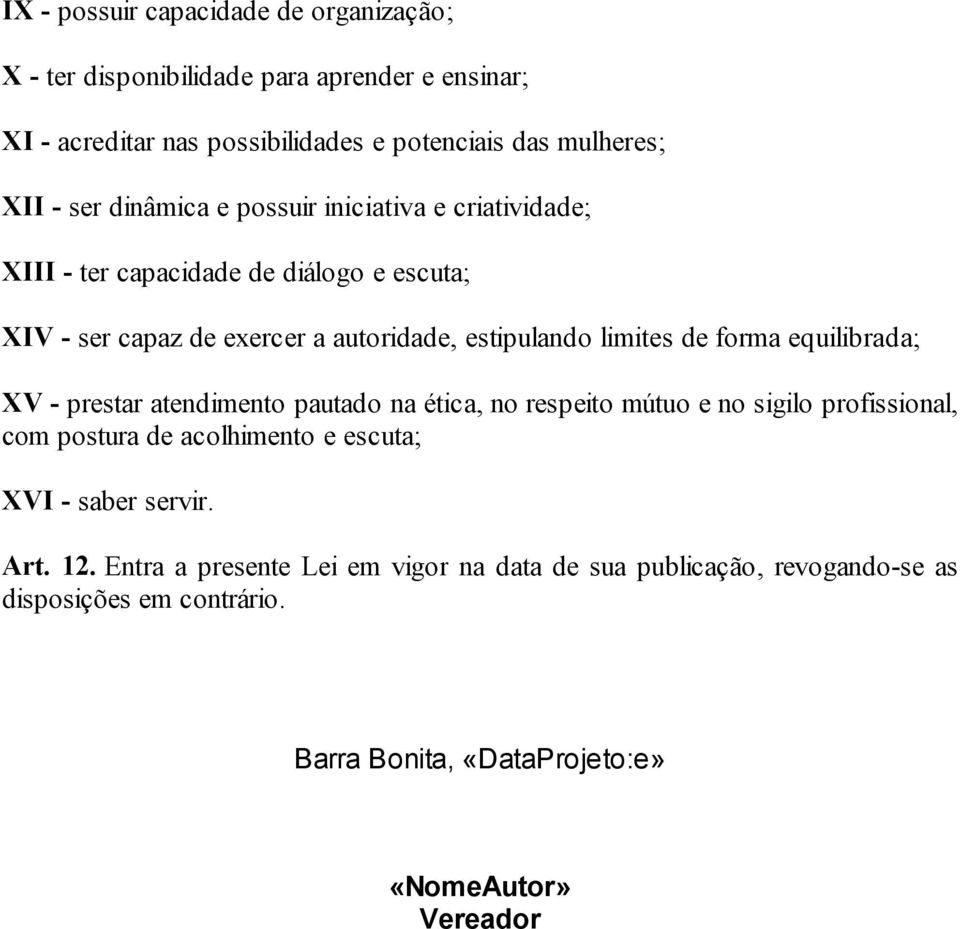 IX - possuir capacidade de organização;

X - ter disponibilidade para aprender e ensinar;

XI - acreditar nas possibilidades e potenciais das mulheres;

XII - ser dinâmica e possuir iniciativa e criatividade;

XIII - ter capacidade de diálogo e escuta;

XIV - ser capaz de exercer a autoridade, estipulando limites de forma equilibrada;

XV - prestar atendimento pautado na ética, no respeito mútuo e no sigilo profissional, com postura de acolhimento e escuta;

XVI - saber servir.

Art. 12. Entra a presente Lei em vigor na data de sua publicação, revogando-se as disposições em contrário.

Barra Bonita, «DataProjeto:e»

«NomeAutor»
Vereador